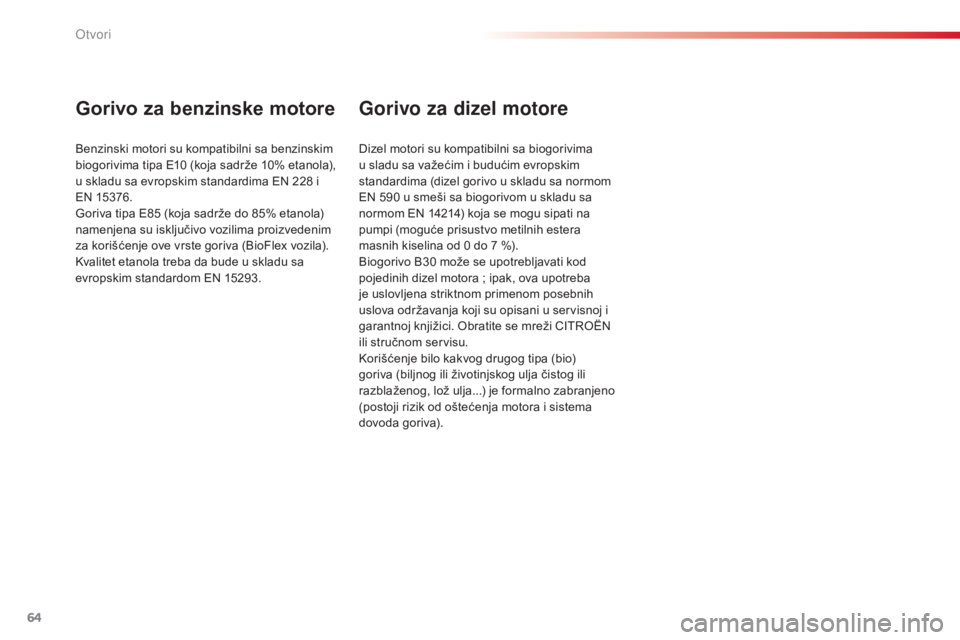 Otvori

Gorivo za benzinske motore

Benzinski motori su kompatibilni sa benzinskim biogorivima tipa E10 (koja sadrže 10% etanola), u skladu sa evropskim standardima EN 228 i EN 15376.
Goriva tipa E85 (koja sadrže do 85% etanola) namenjena su isključivo vozilima proizvedenim za korišćenje ove vrste goriva (BioFlex vozila). Kvalitet etanola treba da bude u skladu sa evropskim standardom EN 15293.

Gorivo za dizel motore

Dizel motori su kompatibilni sa biogorivima u sladu sa važećim i budućim evropskim standardima (dizel gorivo u skladu sa normom EN 590 u smeši sa biogorivom u skladu sa normom EN 14214) koja se mogu sipati na pumpi (moguće prisustvo metilnih estera masnih kiselina od 0 do 7 %).
Biogorivo B30 može se upotrebljavati kod pojedinih dizel motora ; ipak, ova upotreba je uslovljena striktnom primenom posebnih uslova održavanja koji su opisani u servisnoj i garantnoj knjižici. Obratite se mreži CITROËN ili stručnom servisu.
Korišćenje bilo kakvog drugog tipa (bio) goriva (biljnog ili životinjskog ulja čistog ili razblaženog, lož ulja...) je formalno zabranjeno (postoji rizik od oštećenja motora i sistema dovoda goriva).

64

carmanualsonline.info